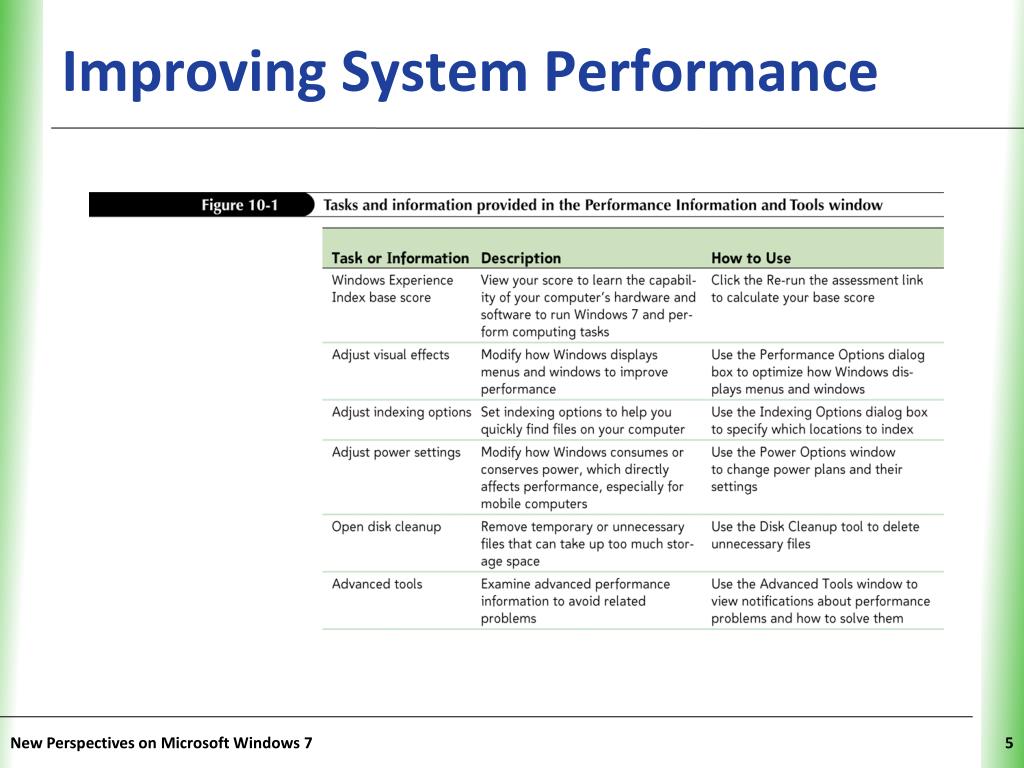 Improving System Performance

Figure 10-1 Tasks and information provided in the Performance Information and Tools window

| Task or Information | Description | How to Use |
|---|---|---|
| Windows Experience Index base score | View your score to learn the capability of your computer's hardware and software to run Windows 7 and perform computing tasks | Click the Re-run the assessment link to calculate your base score |
| Adjust visual effects | Modify how Windows displays menus and windows to improve performance | Use the Performance Options dialog box to optimize how Windows displays menus and windows |
| Adjust indexing options | Set indexing options to help you quickly find files on your computer | Use the Indexing Options dialog box to specify which locations to index |
| Adjust power settings | Modify how Windows consumes or conserves power, which directly affects performance, especially for mobile computers | Use the Power Options window to change power plans and their settings |
| Open disk cleanup | Remove temporary or unnecessary files that can take up too much storage space | Use the Disk Cleanup tool to delete unnecessary files |
| Advanced tools | Examine advanced performance information to avoid related problems | Use the Advanced Tools window to view notifications about performance problems and how to solve them |

New Perspectives on Microsoft Windows 7

5